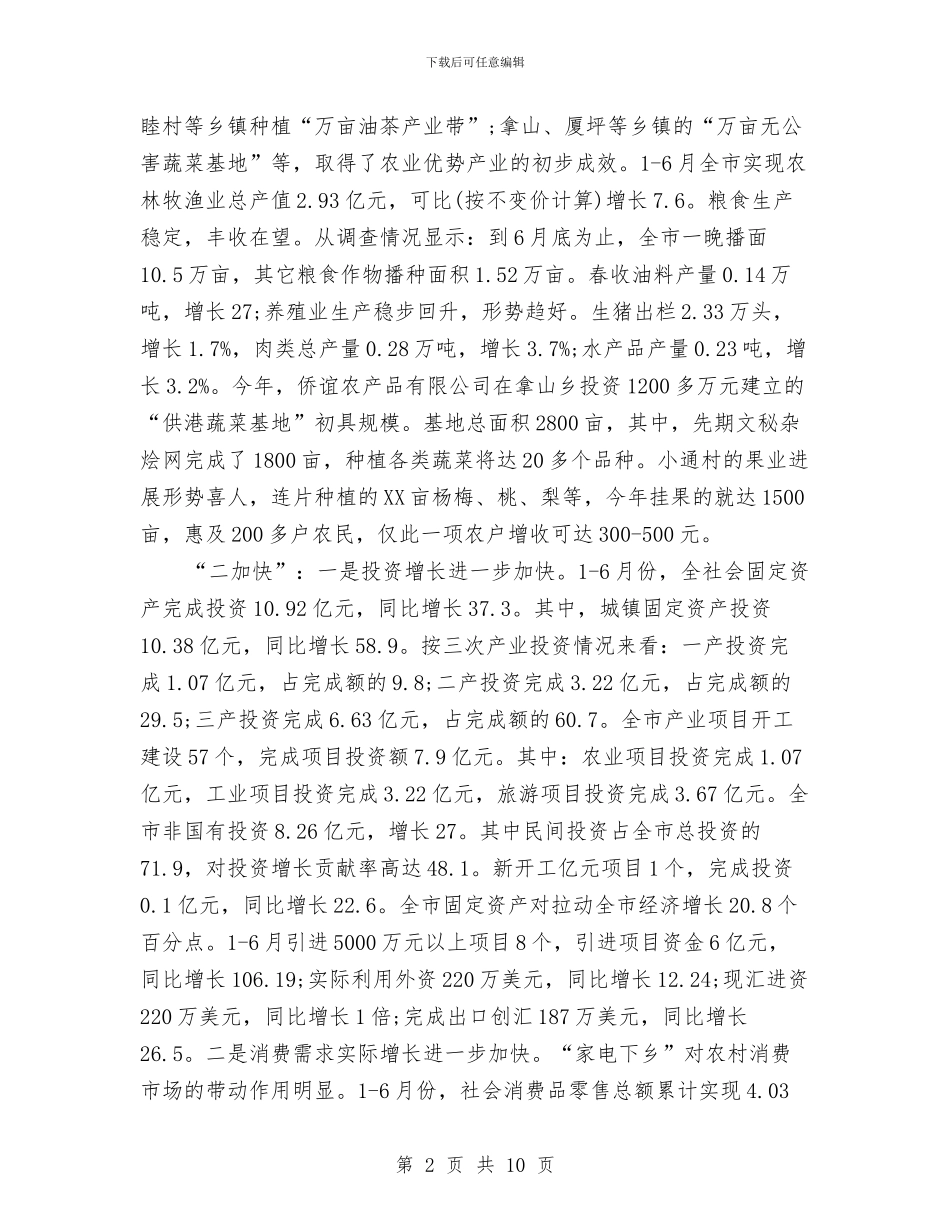 下载后可任意编辑

睦村等乡镇种植“万亩油茶产业带”;拿山、厦坪等乡镇的“万亩无公害蔬菜基地”等，取得了农业优势产业的初步成效。1-6月全市实现农林牧渔业总产值2.93亿元，可比(按不变价计算)增长7.6。粮食生产稳定，丰收在望。从调查情况显示：到6月底为止，全市一晚播面10.5万亩，其它粮食作物播种面积1.52万亩。春收油料产量0.14万吨，增长27;养殖业生产稳步回升，形势趋好。生猪出栏2.33万头，增长1.7%，肉类总产量0.28万吨，增长3.7%;水产品产量0.23吨，增长3.2%。今年，侨谊农产品有限公司在拿山乡投资1200多万元建立的“供港蔬菜基地”初具规模。基地总面积2800亩，其中，先期文秘杂烩网完成了1800亩，种植各类蔬菜将达20多个品种。小通村的果业进展形势喜人，连片种植的XX亩杨梅、桃、梨等，今年挂果的就达1500亩，惠及200多户农民，仅此一项农户增收可达300-500元。

“二加快”：一是投资增长进一步加快。1-6月份，全社会固定资产完成投资10.92亿元，同比增长37.3。其中，城镇固定资产投资10.38亿元，同比增长58.9。按三次产业投资情况来看：一产投资完成1.07亿元，占完成额的9.8;二产投资完成3.22亿元，占完成额的29.5;三产投资完成6.63亿元，占完成额的60.7。全市产业项目开工建设57个，完成项目投资额7.9亿元。其中：农业项目投资完成1.07亿元，工业项目投资完成3.22亿元，旅游项目投资完成3.67亿元。全市非国有投资8.26亿元，增长27。其中民间投资占全市总投资的71.9，对投资增长贡献率高达48.1。新开工亿元项目1个，完成投资0.1亿元，同比增长22.6。全市固定资产对拉动全市经济增长20.8个百分点。1-6月引进5000万元以上项目8个，引进项目资金6亿元，同比增长106.19;实际利用外资220万美元，同比增长12.24;现汇进资220万美元，同比增长1倍;完成出口创汇187万美元，同比增长26.5。二是消费需求实际增长进一步加快。“家电下乡”对农村消费市场的带动作用明显。1-6月份，社会消费品零售总额累计实现4.03

第 2 页 共 10 页